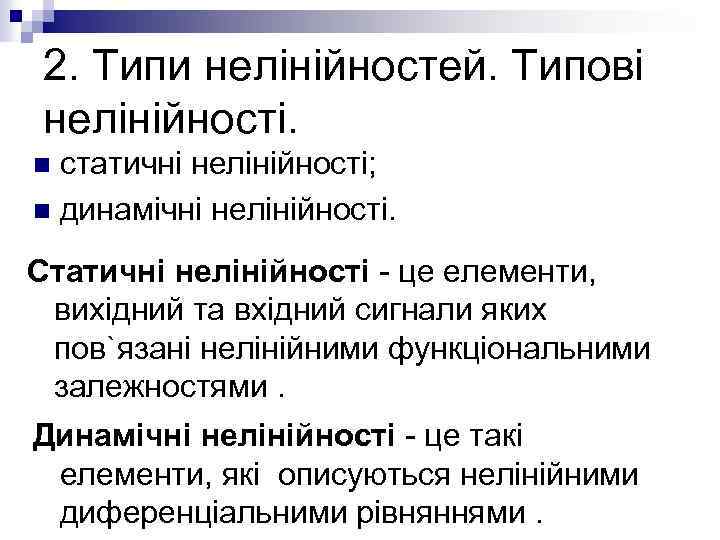 2. Типи нелінійностей. Типові нелінійності.

статичні нелінійності;

динамічні нелінійності.

Статичні нелінійності - це елементи, вихідний та вхідний сигнали яких пов`язані нелінійними функціональними залежностями .

Динамічні нелінійності - це такі елементи, які описуються нелінійними диференціальними рівняннями .